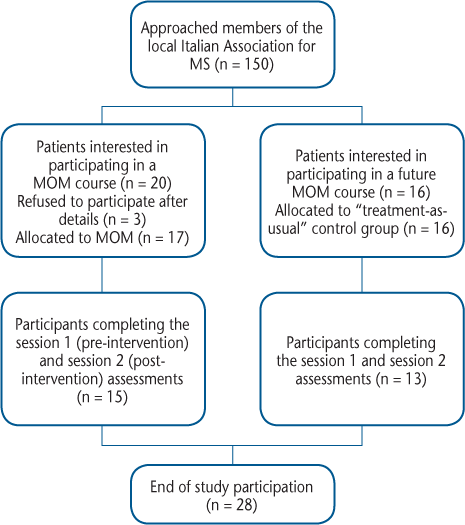 Approached members of the local Italian Association for MS (n = 150)

Patients interested in participating in a MOM course (n = 20)
Refused to participate after details (n = 3)
Allocated to MOM (n = 17)

Patients interested in participating in a future MOM course (n = 16)
Allocated to "treatment-as-usual" control group (n = 16)

Participants completing the session 1 (pre-intervention) and session 2 (post-intervention) assessments (n = 15)

Participants completing the session 1 and session 2 assessments (n = 13)

End of study participation (n = 28)